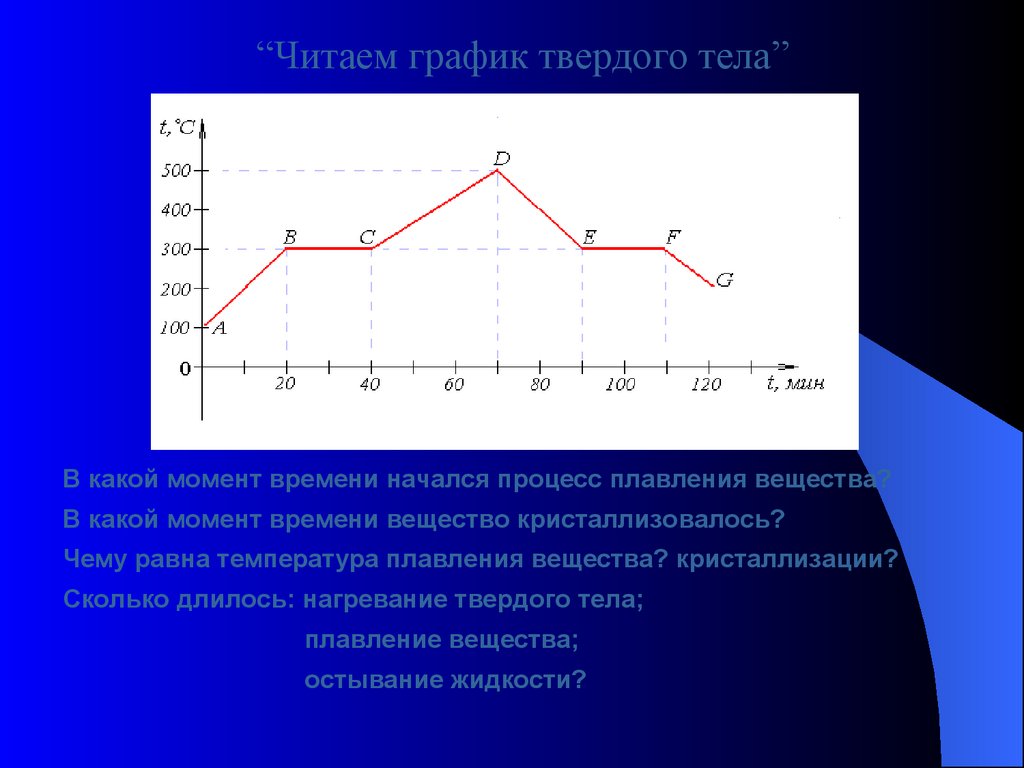 “Читаем график твердого тела”

t,°C

500

400

300

200

100

0

D

B

C

E

F

G

A

20

40

60

80

100

120

t, мин

В какой момент времени начался процесс плавления вещества?

В какой момент времени вещество кристаллизовалось?

Чему равна температура плавления вещества? кристаллизации?

Сколько длилось: нагревание твердого тела;

плавление вещества;

остывание жидкости?